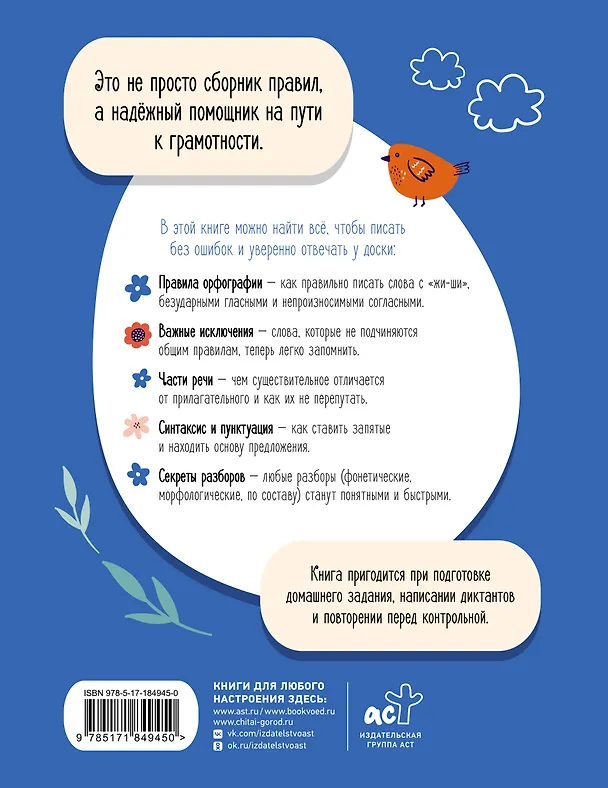 Это не просто сборник правил, а надёжный помощник на пути к грамотности.

В этой книге можно найти всё, чтобы писать без ошибок и уверенно отвечать у доски:

Правила орфографии — как правильно писать слова с «жи-ши», безударными гласными и непроизносимыми согласными.

Важные исключения — слова, которые не подчиняются общим правилам, теперь легко запомнить.

Части речи — чем существительное отличается от прилагательного и как их не перепутать.

Синтаксис и пунктуация — как ставить запятые и находить основу предложения.

Секреты разборов — любые разборы (фонетические, морфологические, по составу) станут понятными и быстрыми.

Книга пригодится при подготовке домашнего задания, написании диктантов и повторении перед контрольной.

ISBN 978-5-17-184945-0

9 785171 849450 >

КНИГИ ДЛЯ ЛЮБОГО НАСТРОЕНИЯ ЗДЕСЬ:
www.ast.ru / www.bookvoed.ru
www.chitai-gorod.ru
vk.com/izdatelstvoast
ok.ru/izdatelstvoast

аст
ИЗДАТЕЛЬСКАЯ ГРУППА АСТ